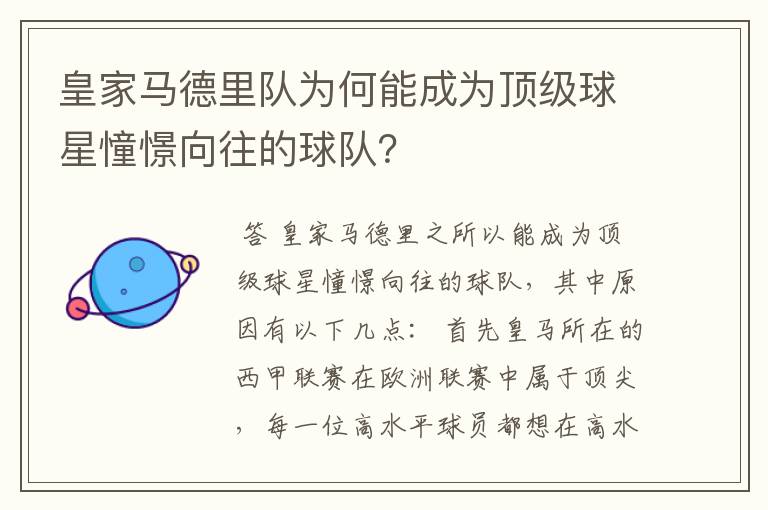 皇家马德里队为何能成为顶级球星憧憬向往的球队?

答 皇家马德里之所以能成为顶级球星憧憬向往的球队，其中原因有以下几点： 首先皇马所在的西甲联赛在欧洲联赛中属于顶尖，每一位高水平球员都想在高水